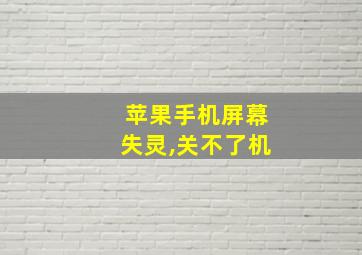 苹果手机屏幕失灵,关不了机